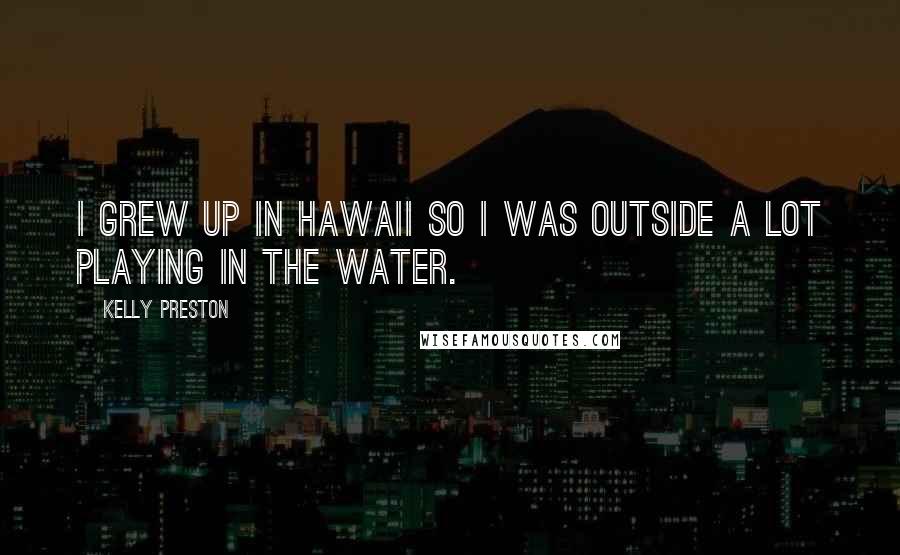 I GREW UP IN HAWAII SO I WAS OUTSIDE A LOT PLAYING IN THE WATER.

KELLY PRESTON

WISEFAMOUSQUOTES.COM